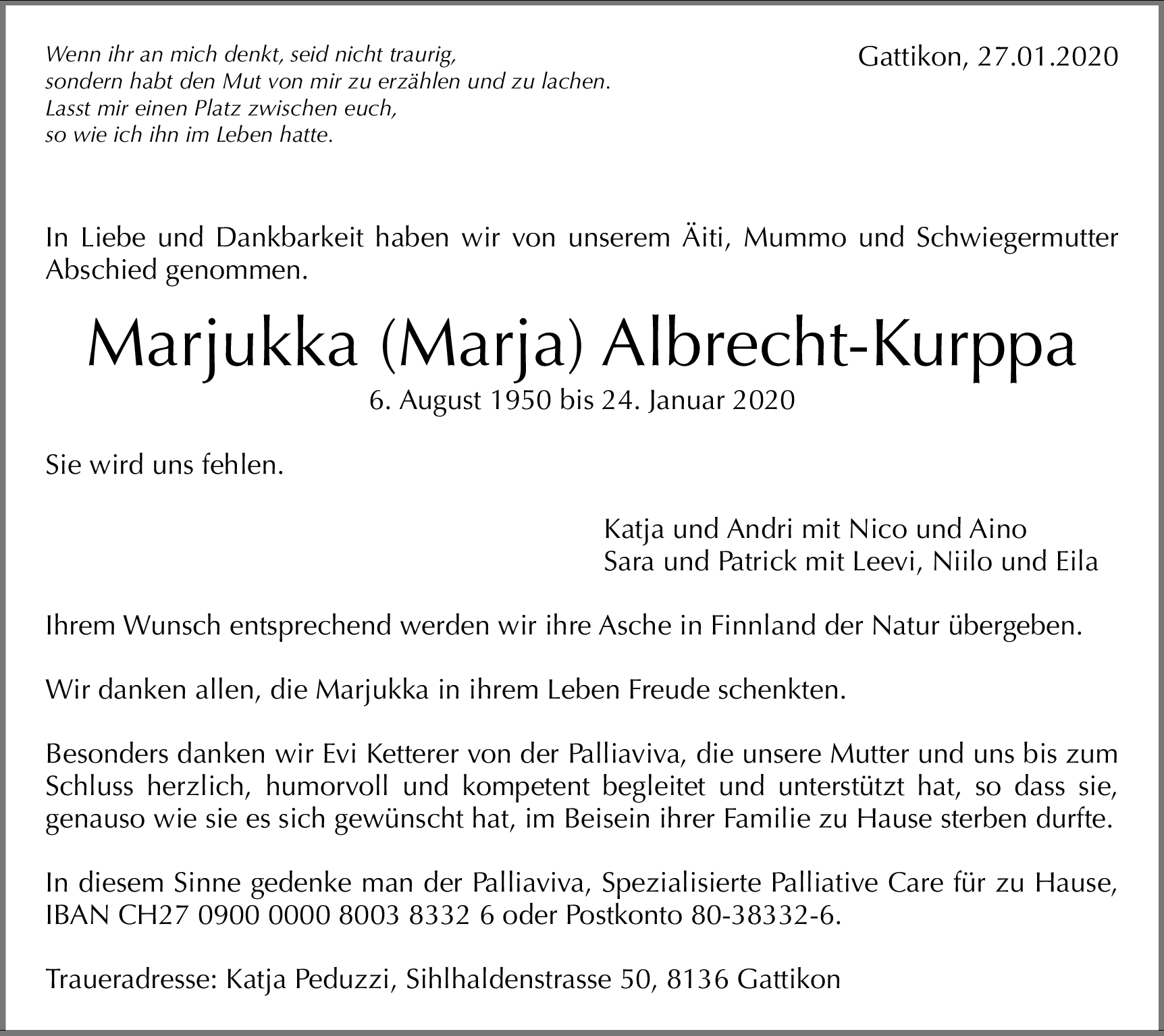 Wenn ihr an mich denkt, seid nicht traurig,
sondern habt den Mut von mir zu erzählen und zu lachen.
Lasst mir einen Platz zwischen euch,
so wie ich ihn im Leben hatte.

Gattikon, 27.01.2020

In Liebe und Dankbarkeit haben wir von unserem Äiti, Mummo und Schwiegermutter Abschied genommen.

Marjukka (Marja) Albrecht-Kurppa
6. August 1950 bis 24. Januar 2020

Sie wird uns fehlen.

Katja und Andri mit Nico und Aino
Sara und Patrick mit Leevi, Niilo und Eila

Ihrem Wunsch entsprechend werden wir ihre Asche in Finnland der Natur übergeben.

Wir danken allen, die Marjukka in ihrem Leben Freude schenkten.

Besonders danken wir Evi Ketterer von der Palliaviva, die unsere Mutter und uns bis zum Schluss herzlich, humorvoll und kompetent begleitet und unterstützt hat, so dass sie, genauso wie sie es sich gewünscht hat, im Beisein ihrer Familie zu Hause sterben durfte.

In diesem Sinne gedenke man der Palliaviva, Spezialisierte Palliative Care für zu Hause, IBAN CH27 0900 0000 8003 8332 6 oder Postkonto 80-38332-6.

Traueradresse: Katja Peduzzi, Sihlhaldenstrasse 50, 8136 Gattikon